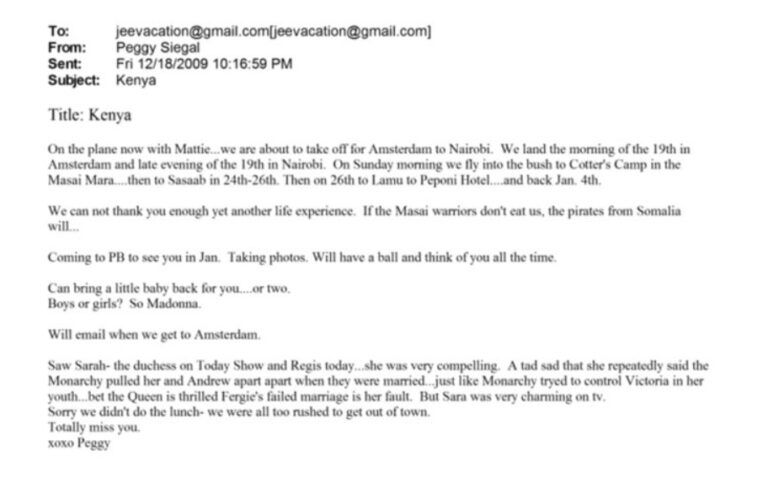 To: jeevacation@gmail.com[jeevacation@gmail.com]
From: Peggy Siegal
Sent: Fri 12/18/2009 10:16:59 PM
Subject: Kenya

Title: Kenya

On the plane now with Mattie...we are about to take off for Amsterdam to Nairobi. We land the morning of the 19th in Amsterdam and late evening of the 19th in Nairobi. On Sunday morning we fly into the bush to Cotter's Camp in the Masai Mara....then to Sasaab in 24th-26th. Then on 26th to Lamu to Peponi Hotel....and back Jan. 4th.

We can not thank you enough yet another life experience. If the Masai warriors don't eat us, the pirates from Somalia will...

Coming to PB to see you in Jan. Taking photos. Will have a ball and think of you all the time.

Can bring a little baby back for you....or two.
Boys or girls? So Madonna.

Will email when we get to Amsterdam.

Saw Sarah- the duchess on Today Show and Regis today...she was very compelling. A tad sad that she repeatedly said the Monarchy pulled her and Andrew apart apart when they were married...just like Monarchy tryed to control Victoria in her youth...bet the Queen is thrilled Fergie's failed marriage is her fault. But Sara was very charming on tv.
Sorry we didn't do the lunch- we were all too rushed to get out of town.
Totally miss you.
xoxo Peggy